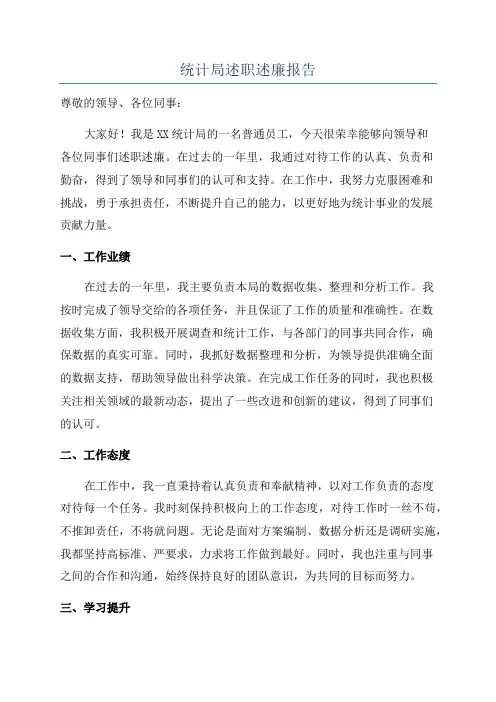 统计局述职述廉报告

尊敬的领导、各位同事：

大家好！我是XX统计局的一名普通员工，今天很荣幸能够向领导和各位同事们述职述廉。在过去的一年里，我通过对待工作的认真、负责和勤奋，得到了领导和同事们的认可和支持。在工作中，我努力克服困难和挑战，勇于承担责任，不断提升自己的能力，以更好地为统计事业的发展贡献力量。

一、工作业绩

在过去的一年里，我主要负责本局的数据收集、整理和分析工作。我按时完成了领导交给的各项任务，并且保证了工作的质量和准确性。在数据收集方面，我积极开展调查和统计工作，与各部门的同事共同合作，确保数据的真实可靠。同时，我抓好数据整理和分析，为领导提供准确全面的数据支持，帮助领导做出科学决策。在完成工作任务的同时，我也积极关注相关领域的最新动态，提出了一些改进和创新的建议，得到了同事们的认可。

二、工作态度

在工作中，我一直秉持着认真负责和奉献精神，以对工作负责的态度对待每一个任务。我时刻保持积极向上的工作态度，对待工作时一丝不苟，不推卸责任，不将就问题。无论是面对方案编制、数据分析还是调研实施，我都坚持高标准、严要求，力求将工作做到最好。同时，我也注重与同事之间的合作和沟通，始终保持良好的团队意识，为共同的目标而努力。

三、学习提升